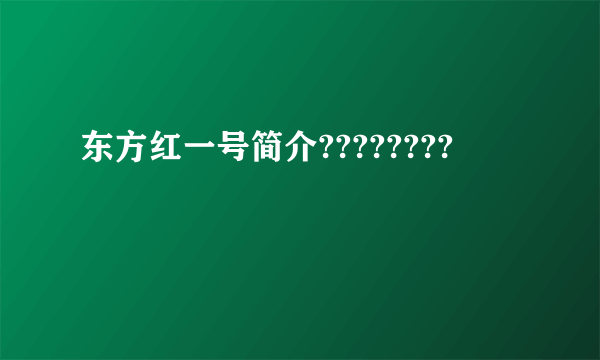 东方红一号简介?????????